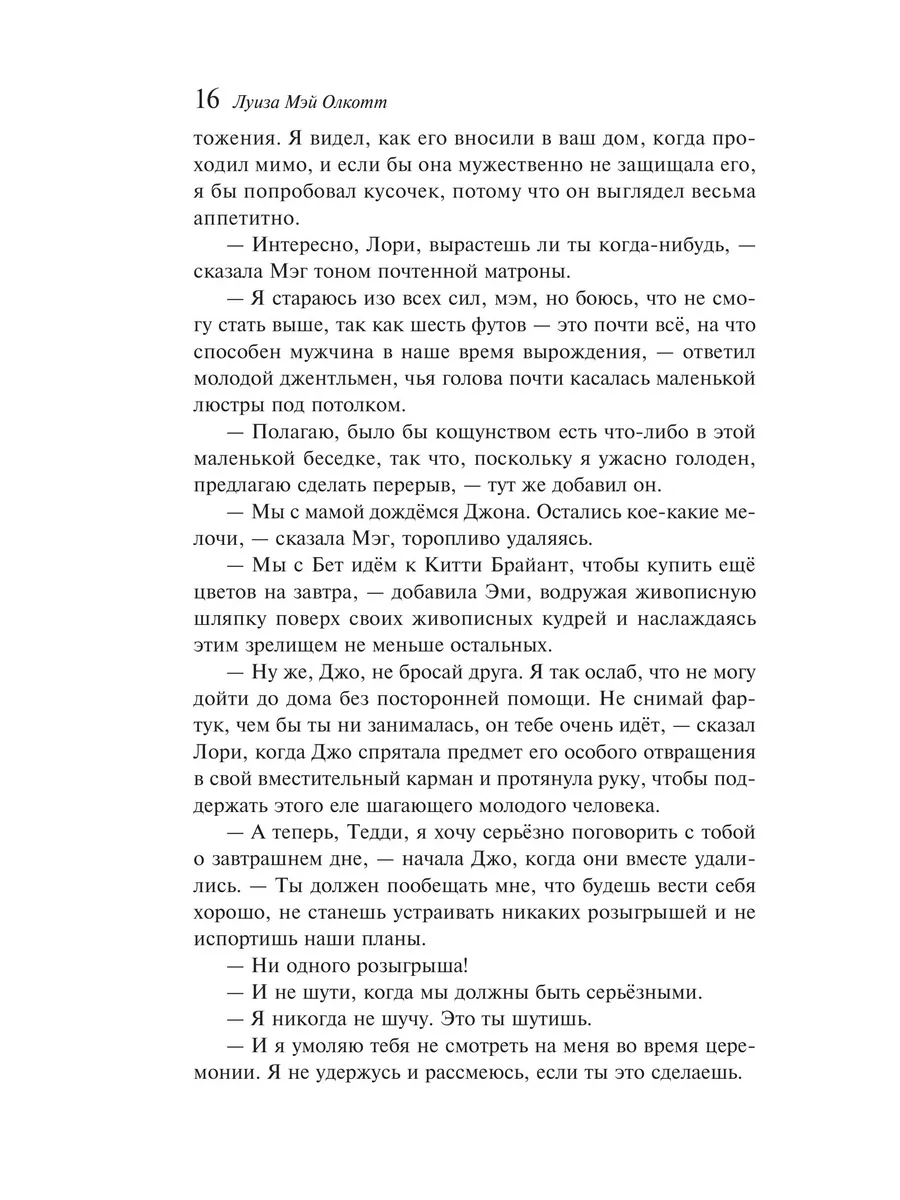 16 Луиза Мэй Олкотт

тожения. Я видел, как его вносили в ваш дом, когда проходил мимо, и если бы она мужественно не защищала его, я бы попробовал кусочек, потому что он выглядел весьма аппетитно.

— Интересно, Лори, вырастешь ли ты когда-нибудь, — сказала Мэг тоном почтенной матроны.

— Я стараюсь изо всех сил, мэм, но боюсь, что не смогу стать выше, так как шесть футов — это почти всё, на что способен мужчина в наше время вырождения, — ответил молодой джентльмен, чья голова почти касалась маленькой люстры под потолком.

— Полагаю, было бы кощунством есть что-либо в этой маленькой беседке, так что, поскольку я ужасно голоден, предлагаю сделать перерыв, — тут же добавил он.

— Мы с мамой дождёмся Джона. Остались кое-какие мелочи, — сказала Мэг, торопливо удаляясь.

— Мы с Бет идём к Китти Брайант, чтобы купить ещё цветов на завтра, — добавила Эми, водружая живописную шляпку поверх своих живописных кудрей и наслаждаясь этим зрелищем не меньше остальных.

— Ну же, Джо, не бросай друга. Я так ослаб, что не могу дойти до дома без посторонней помощи. Не снимай фартук, чем бы ты ни занималась, он тебе очень идёт, — сказал Лори, когда Джо спрятала предмет его особого отвращения в свой вместительный карман и протянула руку, чтобы поддержать этого еле шагающего молодого человека.

— А теперь, Тедди, я хочу серьёзно поговорить с тобой о завтрашнем дне, — начала Джо, когда они вместе удалились. — Ты должен пообещать мне, что будешь вести себя хорошо, не станешь устраивать никаких розыгрышей и не испортишь наши планы.

— Ни одного розыгрыша!

— И не шути, когда мы должны быть серьёзными.

— Я никогда не шучу. Это ты шутишь.

— И я умоляю тебя не смотреть на меня во время церемонии. Я не удержусь и рассмеюсь, если ты это сделаешь.